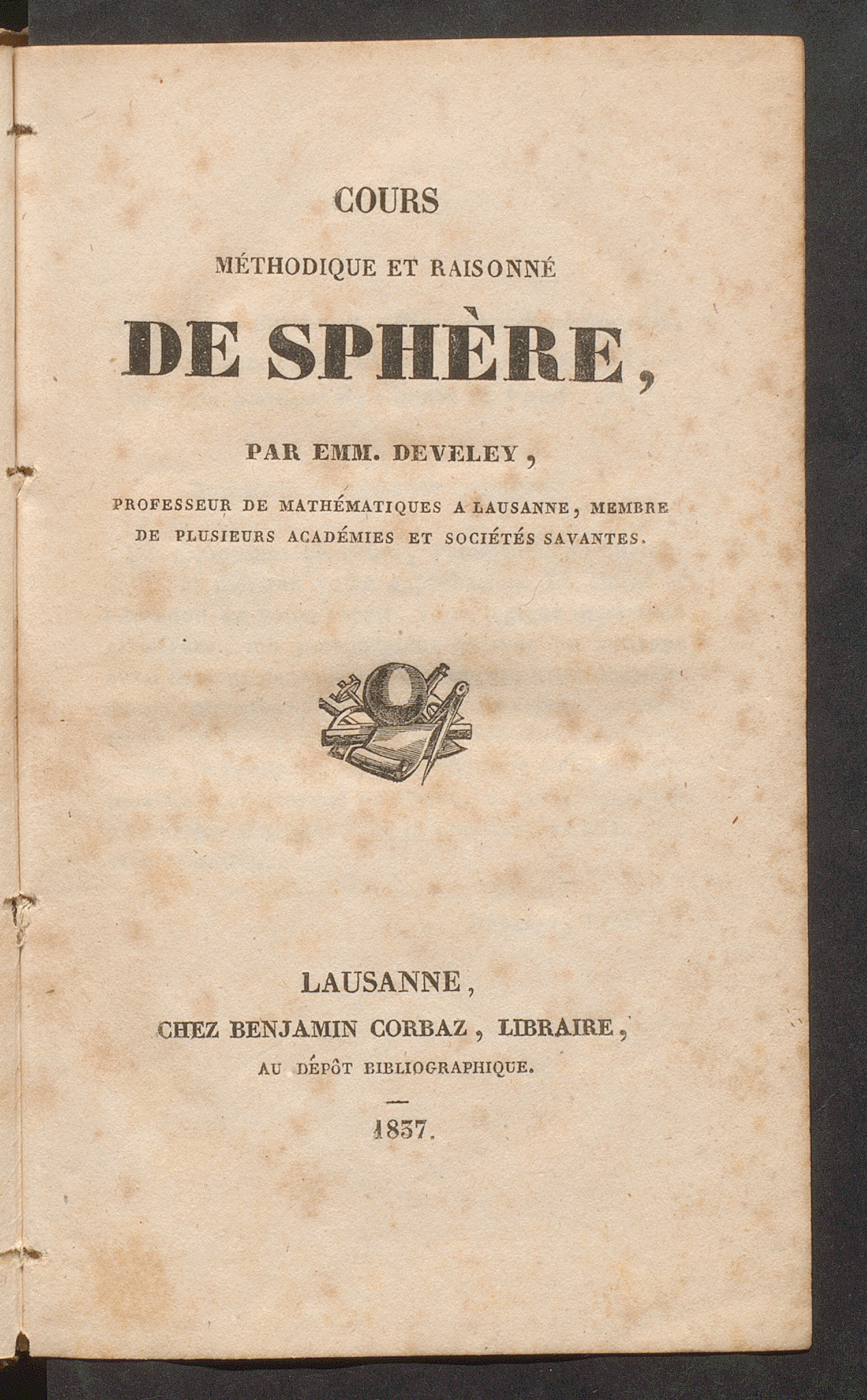 COURS

MÉTHODIQUE ET RAISONNÉ

DE SPHÈRE,

PAR EMM. DEVELEY,

PROFESSEUR DE MATHÉMATIQUES A LAUSANNE, MEMBRE DE PLUSIEURS ACADÉMIES ET SOCIÉTÉS SAVANTES.

LAUSANNE,

CHEZ BENJAMIN CORBAZ, LIBRAIRE,

AU DÉPÔT BIBLIOGRAPHIQUE.

1837.